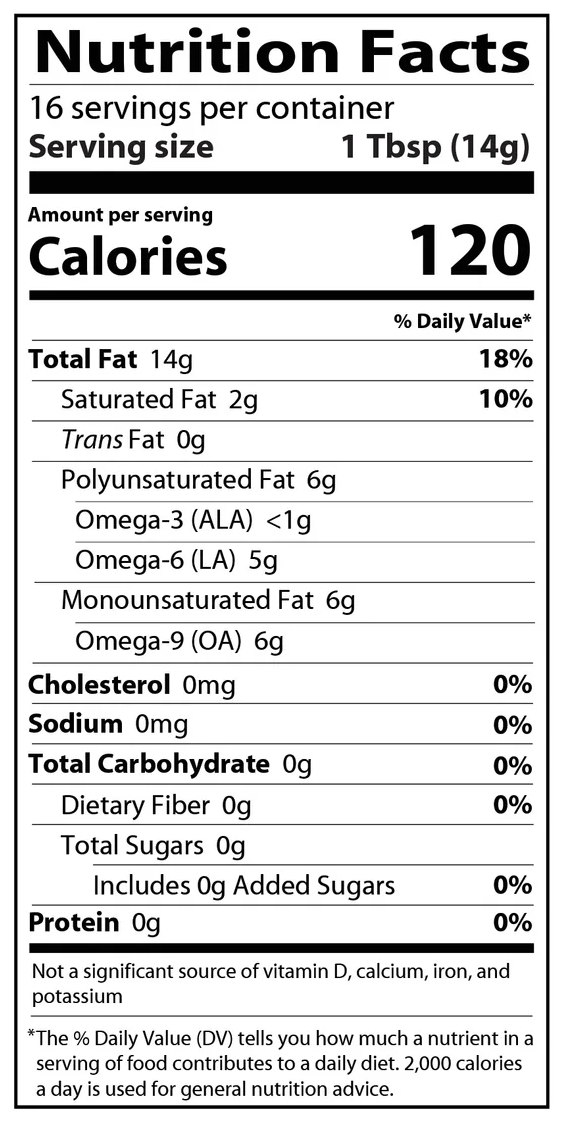 Nutrition Facts

16 servings per container
Serving size 1 Tbsp (14g)

Amount per serving
Calories 120

% Daily Value*

Total Fat 14g 18%
Saturated Fat 2g 10%
Trans Fat 0g
Polyunsaturated Fat 6g
Omega-3 (ALA) <1g
Omega-6 (LA) 5g
Monounsaturated Fat 6g
Omega-9 (OA) 6g
Cholesterol 0mg 0%
Sodium 0mg 0%
Total Carbohydrate 0g 0%
Dietary Fiber 0g 0%
Total Sugars 0g
Includes 0g Added Sugars 0%
Protein 0g 0%

Not a significant source of vitamin D, calcium, iron, and potassium

*The % Daily Value (DV) tells you how much a nutrient in a serving of food contributes to a daily diet. 2,000 calories a day is used for general nutrition advice.